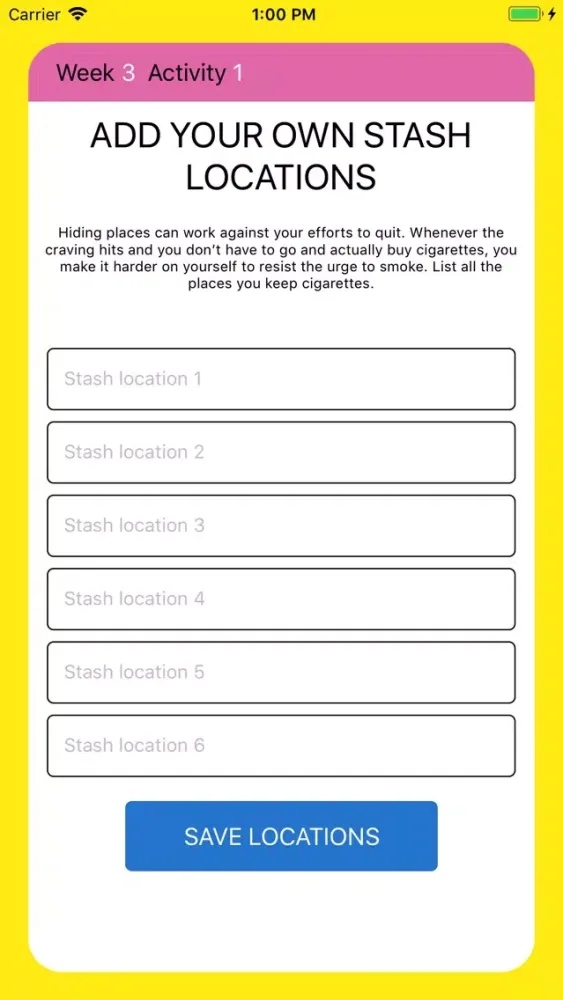 Carrier 1:00 PM

Week 3 Activity 1

ADD YOUR OWN STASH LOCATIONS

Hiding places can work against your efforts to quit. Whenever the craving hits and you don't have to go and actually buy cigarettes, you make it harder on yourself to resist the urge to smoke. List all the places you keep cigarettes.

Stash location 1

Stash location 2

Stash location 3

Stash location 4

Stash location 5

Stash location 6

SAVE LOCATIONS